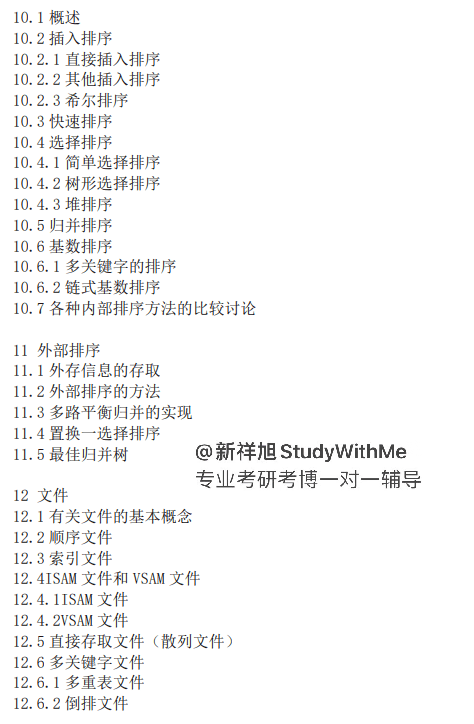 10.1概述
10.2插入排序
10.2.1直接插入排序
10.2.2其他插入排序
10.2.3希尔排序
10.3快速排序
10.4选择排序
10.4.1简单选择排序
10.4.2树形选择排序
10.4.3堆排序
10.5归并排序
10.6基数排序
10.6.1多关键字的排序
10.6.2链式基数排序
10.7各种内部排序方法的比较讨论

11 外部排序
11.1外存信息的存取
11.2外部排序的方法
11.3多路平衡归并的实现
11.4置换一选择排序
11.5最佳归并树

12 文件
12.1有关文件的基本概念
12.2顺序文件
12.3索引文件
12.4ISAM文件和VSAM文件
12.4.1ISAM文件
12.4.2VSAM文件
12.5直接存取文件（散列文件）
12.6多关键字文件
12.6.1多重表文件
12.6.2倒排文件

@新祥旭StudyWithMe
专业考研考博一对一辅导